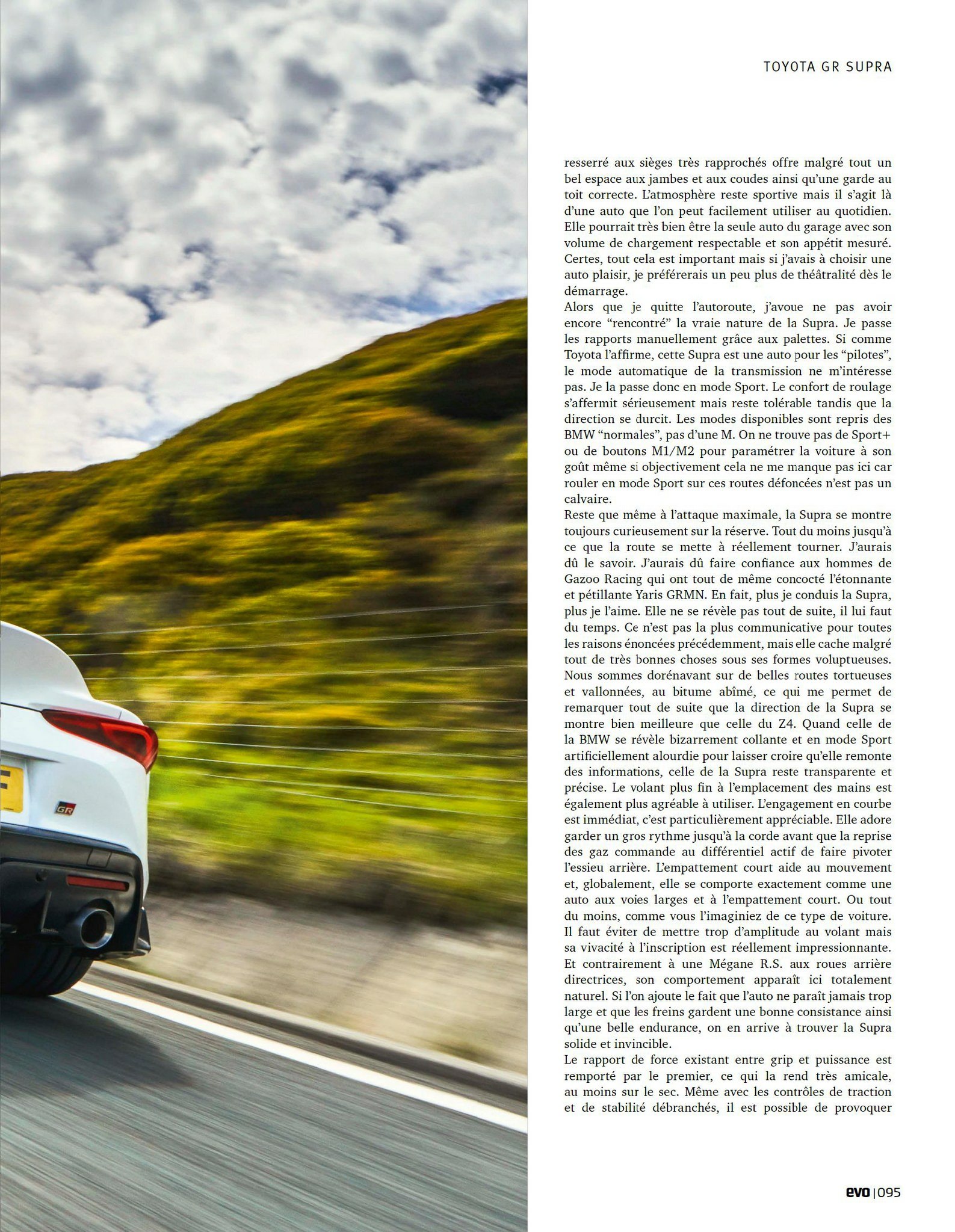 TOYOTA GR SUPRA

resserré aux sièges très rapprochés offre malgré tout un bel espace aux jambes et aux coudes ainsi qu'une garde au toit correcte. L'atmosphère reste sportive mais il s'agit là d'une auto que l'on peut facilement utiliser au quotidien. Elle pourrait très bien être la seule auto du garage avec son volume de chargement respectable et son appétit mesuré. Certes, tout cela est important mais si j'avais à choisir une auto plaisir, je préférerais un peu plus de théâtralité dès le démarrage.

Alors que je quitte l'autoroute, j'avoue ne pas avoir encore "rencontré" la vraie nature de la Supra. Je passe les rapports manuellement grâce aux palettes. Si comme Toyota l'affirme, cette Supra est une auto pour les "pilotes", le mode automatique de la transmission ne m'intéresse pas. Je la passe donc en mode Sport. Le confort de roulage s'affermit sérieusement mais reste tolérable tandis que la direction se durcit. Les modes disponibles sont repris des BMW "normales", pas d'une M. On ne trouve pas de Sport+ ou de boutons M1/M2 pour paramétrer la voiture à son goût même si objectivement cela ne me manque pas ici car rouler en mode Sport sur ces routes défoncées n'est pas un calvaire.

Reste que même à l'attaque maximale, la Supra se montre toujours curieusement sur la réserve. Tout du moins jusqu'à ce que la route se mette à réellement tourner. J'aurais dû le savoir. J'aurais dû faire confiance aux hommes de Gazoo Racing qui ont tout de même concocté l'étonnante et pétillante Yaris GRMN. En fait, plus je conduis la Supra, plus je l'aime. Elle ne se révèle pas tout de suite, il lui faut du temps. Ce n'est pas la plus communicative pour toutes les raisons énoncées précédemment, mais elle cache malgré tout de très bonnes choses sous ses formes voluptueuses. Nous sommes dorénavant sur de belles routes tortueuses et vallonnées, au bitume abîmé, ce qui me permet de remarquer tout de suite que la direction de la Supra se montre bien meilleure que celle du Z4. Quand celle de la BMW se révèle bizarrement collante et en mode Sport artificiellement alourdie pour laisser croire qu'elle remonte des informations, celle de la Supra reste transparente et précise. Le volant plus fin à l'emplacement des mains est également plus agréable à utiliser. L'engagement en courbe est immédiat, c'est particulièrement appréciable. Elle adore garder un gros rythme jusqu'à la corde avant que la reprise des gaz commande au différentiel actif de faire pivoter l'essieu arrière. L'empattement court aide au mouvement et, globalement, elle se comporte exactement comme une auto aux voies larges et à l'empattement court. Ou tout du moins, comme vous l'imaginiez de ce type de voiture. Il faut éviter de mettre trop d'amplitude au volant mais sa vivacité à l'inscription est réellement impressionnante. Et contrairement à une Mégane R.S. aux roues arrière directrices, son comportement apparaît ici totalement naturel. Si l'on ajoute le fait que l'auto ne paraît jamais trop large et que les freins gardent une bonne consistance ainsi qu'une belle endurance, on en arrive à trouver la Supra solide et invincible.

Le rapport de force existant entre grip et puissance est remporté par le premier, ce qui la rend très amicale, au moins sur le sec. Même avec les contrôles de traction et de stabilité débranchés, il est possible de provoquer

evo | 095